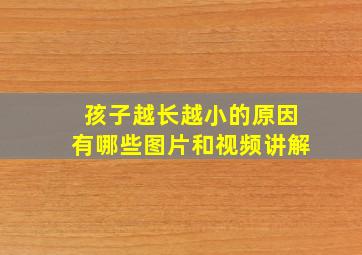 孩子越长越小的原因
有哪些图片和视频讲解